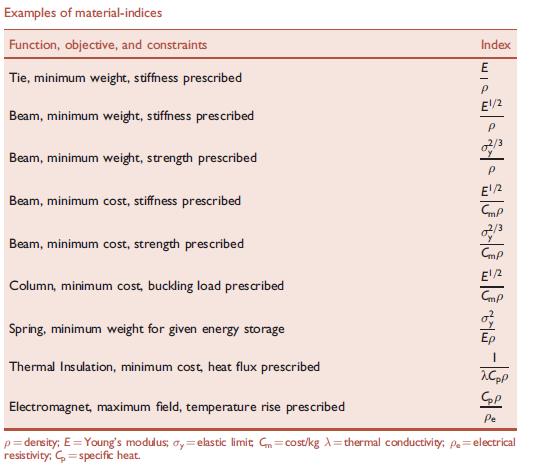 Examples of material-indices

| Function, objective, and constraints | Index |
|---|---|
| Tie, minimum weight, stiffness prescribed | $\frac{E}{\rho}$ |
| Beam, minimum weight, stiffness prescribed | $\frac{E^{1/2}}{\rho}$ |
| Beam, minimum weight, strength prescribed | $\frac{\sigma_y^{2/3}}{\rho}$ |
| Beam, minimum cost, stiffness prescribed | $\frac{E^{1/2}}{C_m\rho}$ |
| Beam, minimum cost, strength prescribed | $\frac{\sigma_y^{2/3}}{C_m\rho}$ |
| Column, minimum cost, buckling load prescribed | $\frac{E^{1/2}}{C_m\rho}$ |
| Spring, minimum weight for given energy storage | $\frac{\sigma_y^2}{E\rho}$ |
| Thermal Insulation, minimum cost, heat flux prescribed | $\frac{1}{\lambda C_p\rho}$ |
| Electromagnet, maximum field, temperature rise prescribed | $\frac{C_p\rho}{\rho_e}$ |

$\rho$ = density; $E$ = Young's modulus; $\sigma_y$ = elastic limit; $C_m$ = cost/kg $\lambda$ = thermal conductivity; $\rho_e$ = electrical resistivity; $C_p$ = specific heat.